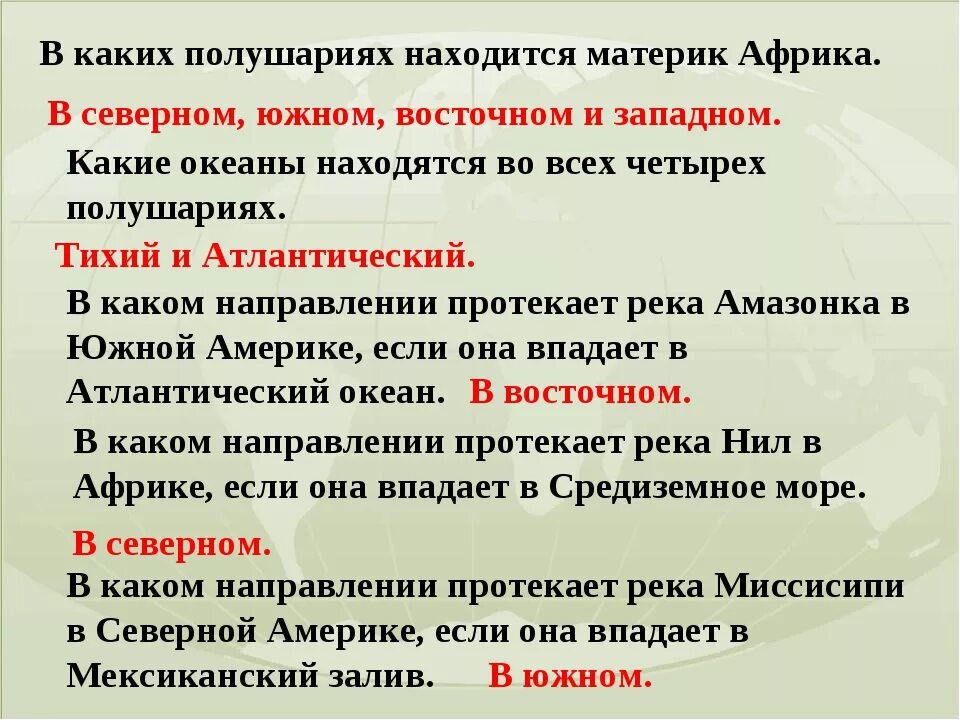 В каких полушариях находится материк Африка.

В северном, южном, восточном и западном.

Какие океаны находятся во всех четырех полушариях.

Тихий и Атлантический.

В каком направлении протекает река Амазонка в Южной Америке, если она впадает в Атлантический океан. В восточном.

В каком направлении протекает река Нил в Африке, если она впадает в Средиземное море.

В северном.

В каком направлении протекает река Миссисипи в Северной Америке, если она впадает в Мексиканский залив. В южном.